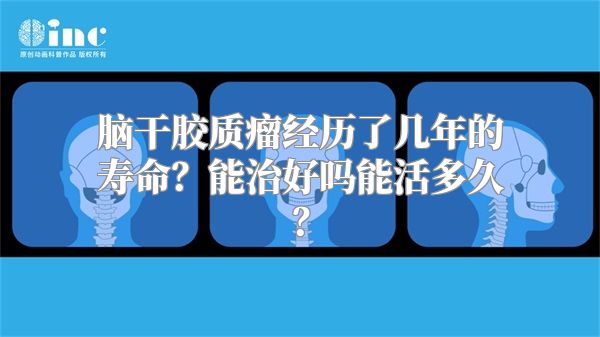 inc
原创动画科普作品 版权所有

脑干胶质瘤经历了几年的寿命？能治好吗能活多久？